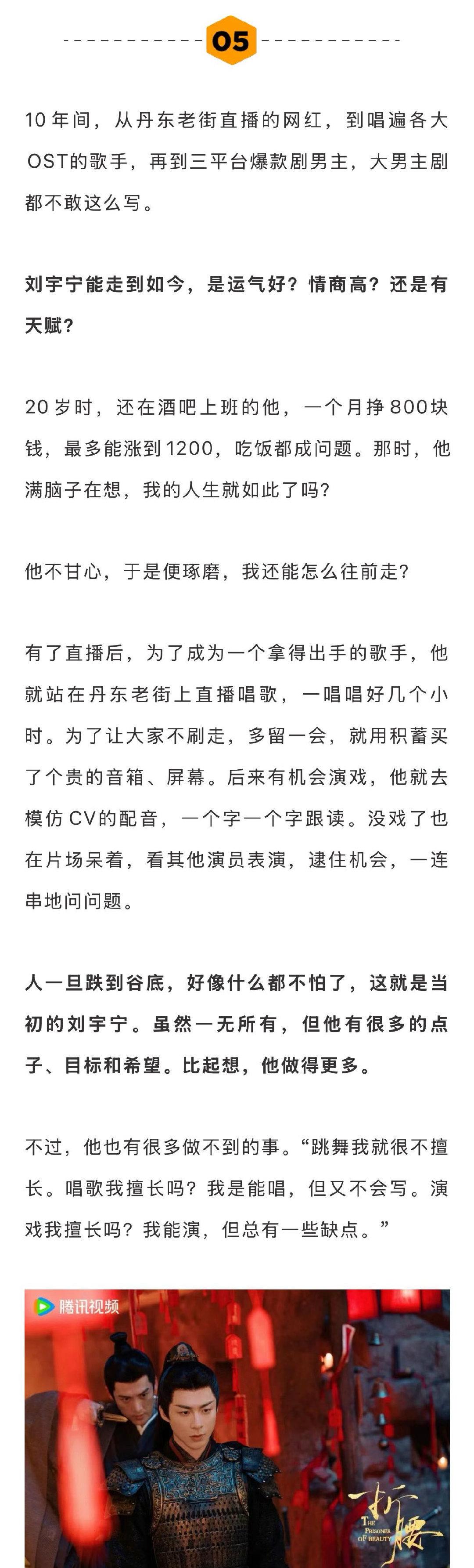 05

10年间，从丹东老街直播的网红，到唱遍各大OST的歌手，再到三平台爆款剧男主，大男主剧都不敢这么写。

刘宇宁能走到如今，是运气好？情商高？还是有天赋？

20岁时，还在酒吧上班的他，一个月挣800块钱，最多能涨到1200，吃饭都成问题。那时，他满脑子在想，我的人生就如此了吗？

他不甘心，于是便琢磨，我还能怎么往前走？

有了直播后，为了成为一个拿得出手的歌手，他就站在丹东老街上直播唱歌，一唱唱好几个小时。为了让大家不刷走，多留一会，就用积蓄买了个贵的音箱、屏幕。后来有机会演戏，他就去模仿CV的配音，一个字一个字跟读。没戏了也在片场呆着，看其他演员表演，逮住机会，一连串地问问题。

人一旦跌到谷底，好像什么都不怕了，这就是当初的刘宇宁。虽然一无所有，但他有很多的点子、目标和希望。比起想，他做得更多。

不过，他也有很多做不到的事。“跳舞我就很不擅长。唱歌我擅长吗？我是能唱，但又不会写。演戏我擅长吗？我能演，但总有一些缺点。”

腾讯视频

折腰
THE PRISONER OF BEAUTY